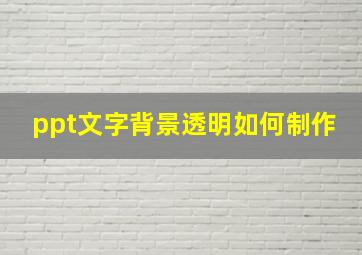 ppt文字背景透明如何制作